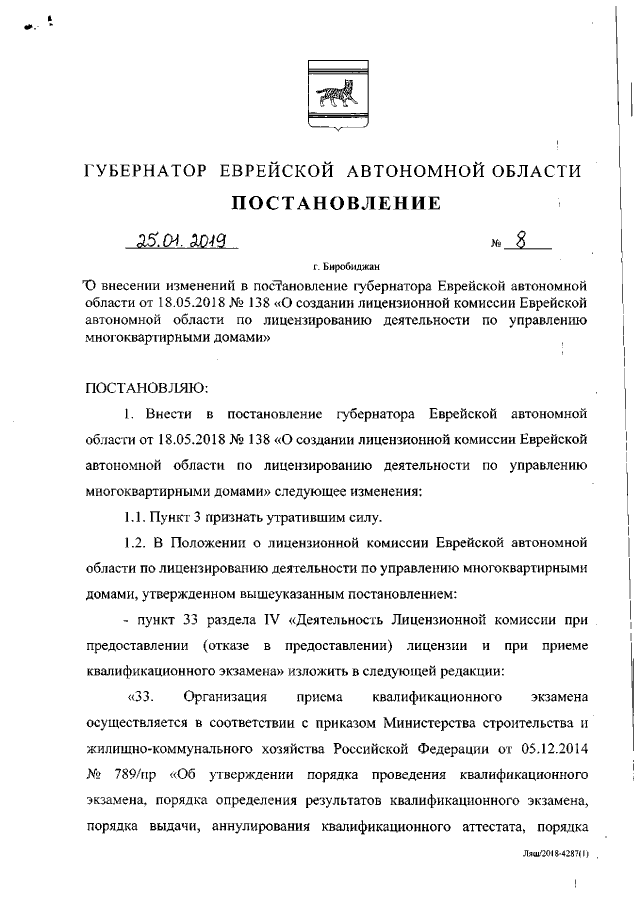 ГУБЕРНАТОР ЕВРЕЙСКОЙ АВТОНОМНОЙ ОБЛАСТИ

ПОСТАНОВЛЕНИЕ

25.01.2019 № 8

г. Биробиджан

О внесении изменений в постановление губернатора Еврейской автономной области от 18.05.2018 № 138 «О создании лицензионной комиссии Еврейской автономной области по лицензированию деятельности по управлению многоквартирными домами»

ПОСТАНОВЛЯЮ:

1. Внести в постановление губернатора Еврейской автономной области от 18.05.2018 № 138 «О создании лицензионной комиссии Еврейской автономной области по лицензированию деятельности по управлению многоквартирными домами» следующее изменения:

1.1. Пункт 3 признать утратившим силу.

1.2. В Положении о лицензионной комиссии Еврейской автономной области по лицензированию деятельности по управлению многоквартирными домами, утвержденном вышеуказанным постановлением:

- пункт 33 раздела IV «Деятельность Лицензионной комиссии при предоставлении (отказе в предоставлении) лицензии и при приеме квалификационного экзамена» изложить в следующей редакции:

«33. Организация приема квалификационного экзамена осуществляется в соответствии с приказом Министерства строительства и жилищно-коммунального хозяйства Российской Федерации от 05.12.2014 № 789/пр «Об утверждении порядка проведения квалификационного экзамена, порядка определения результатов квалификационного экзамена, порядка выдачи, аннулирования квалификационного аттестата, порядка

Ляш/2018-4287(1)